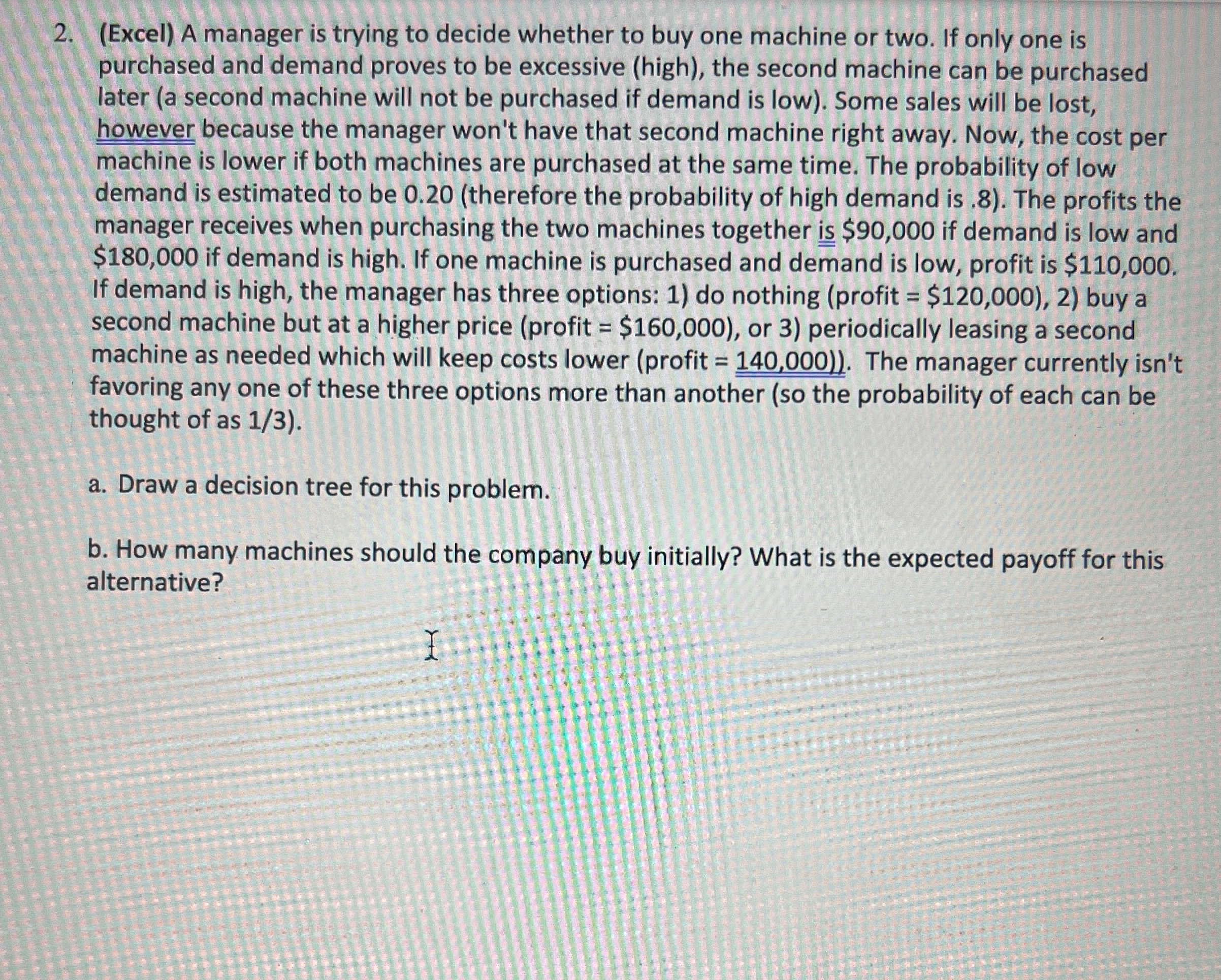 2. (Excel) A manager is trying to decide whether to buy one machine or two. If only one is purchased and demand proves to be excessive (high), the second machine can be purchased later (a second machine will not be purchased if demand is low). Some sales will be lost, however because the manager won't have that second machine right away. Now, the cost per machine is lower if both machines are purchased at the same time. The probability of low demand is estimated to be 0.20 (therefore the probability of high demand is .8). The profits the manager receives when purchasing the two machines together is \$90,000 if demand is low and \$180,000 if demand is high. If one machine is purchased and demand is low, profit is \$110,000. If demand is high, the manager has three options: 1) do nothing (profit = \$120,000), 2) buy a second machine but at a higher price (profit = \$160,000), or 3) periodically leasing a second machine as needed which will keep costs lower (profit = 140,000)). The manager currently isn't favoring any one of these three options more than another (so the probability of each can be thought of as 1/3).

a. Draw a decision tree for this problem.

b. How many machines should the company buy initially? What is the expected payoff for this alternative?